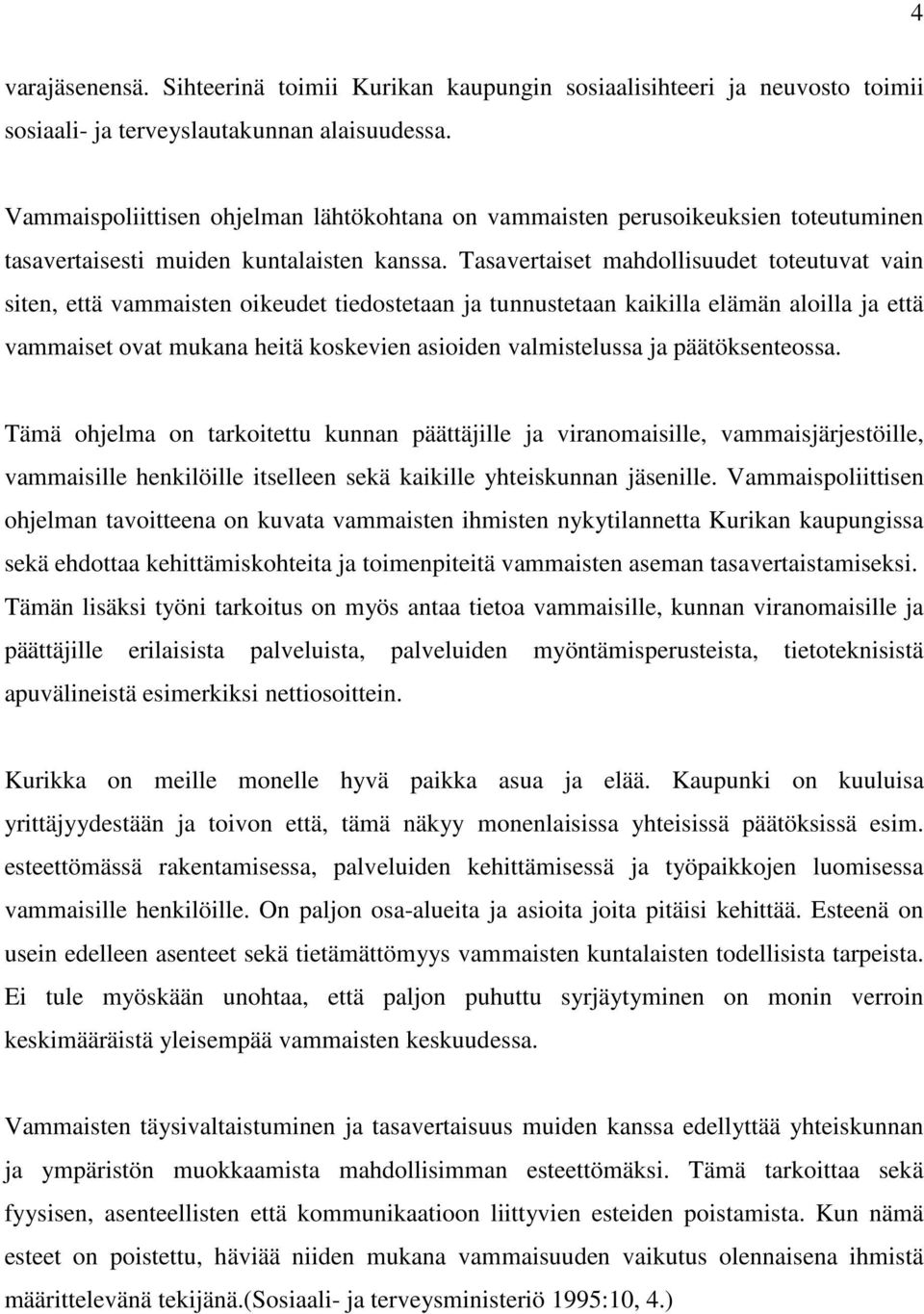 4

varajäsenensä. Sihteerinä toimii Kurikan kaupungin sosiaalisihteeri ja neuvosto toimii sosiaali- ja terveyslautakunnan alaisuudessa.

Vammaispoliittisen ohjelman lähtökohtana on vammaisten perusoikeuksien toteutuminen tasavertaisesti muiden kuntalaisten kanssa. Tasavertaiset mahdollisuudet toteutuvat vain siten, että vammaisten oikeudet tiedostetaan ja tunnustetaan kaikilla elämän aloilla ja että vammaiset ovat mukana heitä koskevien asioiden valmistelussa ja päätöksenteossa.

Tämä ohjelma on tarkoitettu kunnan päättäjille ja viranomaisille, vammaisjärjestöille, vammaisille henkilöille itselleen sekä kaikille yhteiskunnan jäsenille. Vammaispoliittisen ohjelman tavoitteena on kuvata vammaisten ihmisten nykytilannetta Kurikan kaupungissa sekä ehdottaa kehittämiskohteita ja toimenpiteitä vammaisten aseman tasavertaistamiseksi. Tämän lisäksi työni tarkoitus on myös antaa tietoa vammaisille, kunnan viranomaisille ja päättäjille erilaisista palveluista, palveluiden myöntämisperusteista, tietoteknisistä apuvälineistä esimerkiksi nettiosoittein.

Kurikka on meille monelle hyvä paikka asua ja elää. Kaupunki on kuuluisa yrittäjyydestään ja toivon että, tämä näkyy monenlaisissa yhteisissä päätöksissä esim. esteettömässä rakentamisessa, palveluiden kehittämisessä ja työpaikkojen luomisessa vammaisille henkilöille. On paljon osa-alueita ja asioita joita pitäisi kehittää. Esteenä on usein edelleen asenteet sekä tietämättömyys vammaisten kuntalaisten todellisista tarpeista. Ei tule myöskään unohtaa, että paljon puhuttu syrjäytyminen on monin verroin keskimääräistä yleisempää vammaisten keskuudessa.

Vammaisten täysivaltaistuminen ja tasavertaisuus muiden kanssa edellyttää yhteiskunnan ja ympäristön muokkaamista mahdollisimman esteettömäksi. Tämä tarkoittaa sekä fyysisen, asenteellisten että kommunikaatioon liittyvien esteiden poistamista. Kun nämä esteet on poistettu, häviää niiden mukana vammaisuuden vaikutus olennaisena ihmistä määrittelevänä tekijänä.(Sosiaali- ja terveysministeriö 1995:10, 4.)